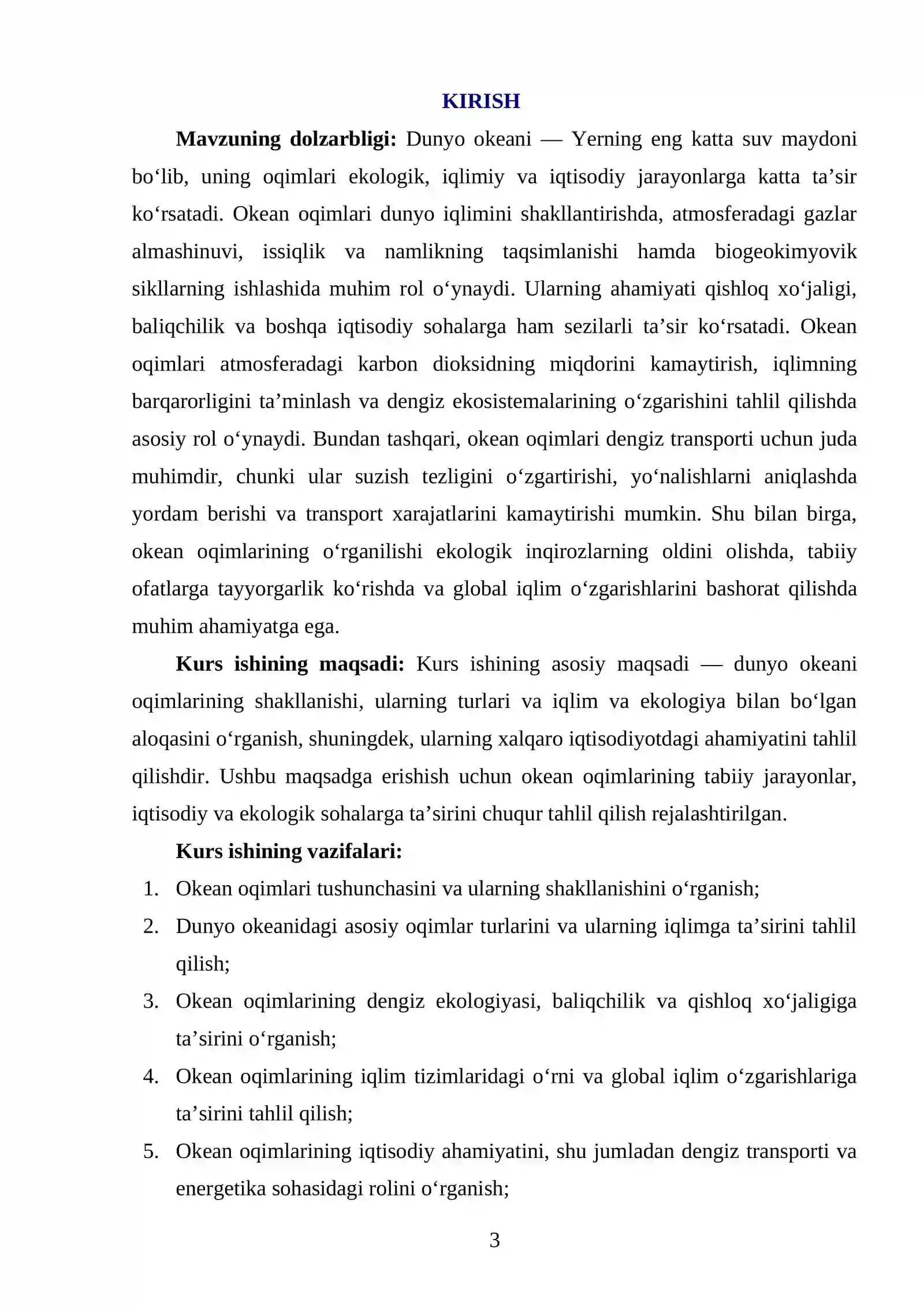 KIRISH

Mavzuning dolzarbligi: Dunyo okeani — Yerning eng katta suv maydoni bo'lib, uning oqimlari ekologik, iqlimiy va iqtisodiy jarayonlarga katta ta'sir ko'rsatadi. Okean oqimlari dunyo iqlimini shakllantirishda, atmosferadagi gazlar almashinuvi, issiqlik va namlikning taqsimlanishi hamda biogeokimyovik sikllarning ishlashida muhim rol o'ynaydi. Ularning ahamiyati qishloq xo'jaligi, baliqchilik va boshqa iqtisodiy sohalarga ham sezilarli ta'sir ko'rsatadi. Okean oqimlari atmosferadagi karbon dioksidning miqdorini kamaytirish, iqlimning barqarorligini ta'minlash va dengiz ekosistemalarining o'zgarishini tahlil qilishda asosiy rol o'ynaydi. Bundan tashqari, okean oqimlari dengiz transporti uchun juda muhimdir, chunki ular suzish tezligini o'zgartirishi, yo'nalishlarni aniqlashda yordam berishi va transport xarajatlarini kamaytirishi mumkin. Shu bilan birga, okean oqimlarining o'rganilishi ekologik inqirozlarning oldini olishda, tabiiy ofatlarga tayyorgarlik ko'rishda va global iqlim o'zgarishlarini bashorat qilishda muhim ahamiyatga ega.

Kurs ishining maqsadi: Kurs ishining asosiy maqsadi — dunyo okeani oqimlarining shakllanishi, ularning turlari va iqlim va ekologiya bilan bo'lgan aloqasini o'rganish, shuningdek, ularning xalqaro iqtisodiyotdagi ahamiyatini tahlil qilishdir. Ushbu maqsadga erishish uchun okean oqimlarining tabiiy jarayonlar, iqtisodiy va ekologik sohalarga ta'sirini chuqur tahlil qilish rejalashtirilgan.

Kurs ishining vazifalari:
1. Okean oqimlari tushunchasini va ularning shakllanishini o'rganish;
2. Dunyo okeanidagi asosiy oqimlar turlarini va ularning iqlimga ta'sirini tahlil qilish;
3. Okean oqimlarining dengiz ekologiyasi, baliqchilik va qishloq xo'jaligiga ta'sirini o'rganish;
4. Okean oqimlarining iqlim tizimlaridagi o'rni va global iqlim o'zgarishlariga ta'sirini tahlil qilish;
5. Okean oqimlarining iqtisodiy ahamiyatini, shu jumladan dengiz transporti va energetika sohasidagi rolini o'rganish;

3